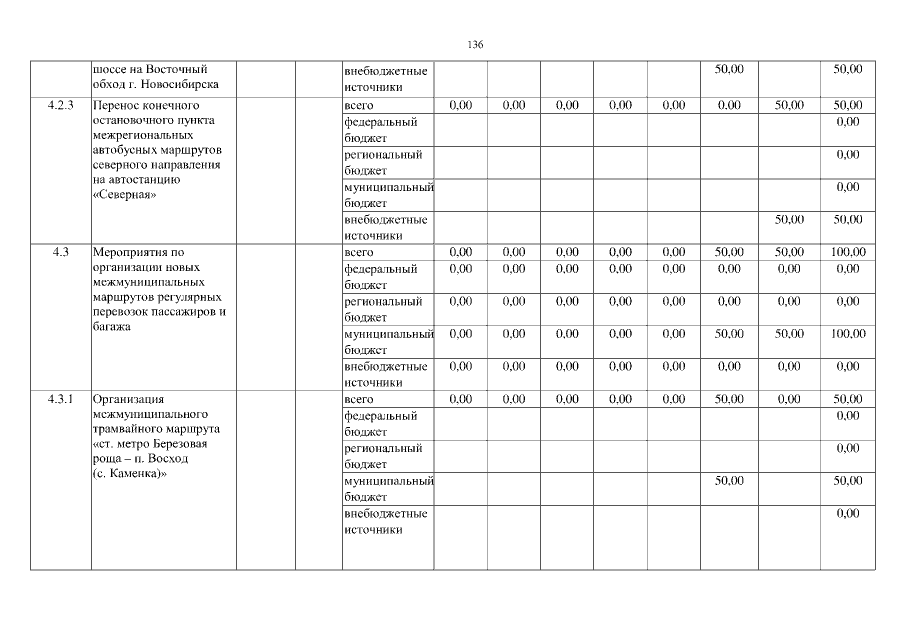 136

|  |  |  |  |  |  |  |  |  |  |  |  |  |
|---|---|---|---|---|---|---|---|---|---|---|---|---|
|  | шоссе на Восточный обход г. Новосибирска |  |  | внебюджетные источники |  |  |  |  |  | 50,00 |  | 50,00 |
| 4.2.3 | Перенос конечного остановочного пункта межрегиональных автобусных маршрутов северного направления на автостанцию «Северная» |  |  | всего | 0,00 | 0,00 | 0,00 | 0,00 | 0,00 | 0,00 | 50,00 | 50,00 |
|  |  |  |  | федеральный бюджет |  |  |  |  |  |  |  | 0,00 |
|  |  |  |  | региональный бюджет |  |  |  |  |  |  |  | 0,00 |
|  |  |  |  | муниципальный бюджет |  |  |  |  |  |  |  | 0,00 |
|  |  |  |  | внебюджетные источники |  |  |  |  |  |  | 50,00 | 50,00 |
| 4.3 | Мероприятия по организации новых межмуниципальных маршрутов регулярных перевозок пассажиров и багажа |  |  | всего | 0,00 | 0,00 | 0,00 | 0,00 | 0,00 | 50,00 | 50,00 | 100,00 |
|  |  |  |  | федеральный бюджет | 0,00 | 0,00 | 0,00 | 0,00 | 0,00 | 0,00 | 0,00 | 0,00 |
|  |  |  |  | региональный бюджет | 0,00 | 0,00 | 0,00 | 0,00 | 0,00 | 0,00 | 0,00 | 0,00 |
|  |  |  |  | муниципальный бюджет | 0,00 | 0,00 | 0,00 | 0,00 | 0,00 | 50,00 | 50,00 | 100,00 |
|  |  |  |  | внебюджетные источники | 0,00 | 0,00 | 0,00 | 0,00 | 0,00 | 0,00 | 0,00 | 0,00 |
| 4.3.1 | Организация межмуниципального трамвайного маршрута «ст. метро Березовая роща – п. Восход (с. Каменка)» |  |  | всего | 0,00 | 0,00 | 0,00 | 0,00 | 0,00 | 50,00 | 0,00 | 50,00 |
|  |  |  |  | федеральный бюджет |  |  |  |  |  |  |  | 0,00 |
|  |  |  |  | региональный бюджет |  |  |  |  |  |  |  | 0,00 |
|  |  |  |  | муниципальный бюджет |  |  |  |  |  | 50,00 |  | 50,00 |
|  |  |  |  | внебюджетные источники |  |  |  |  |  |  |  | 0,00 |